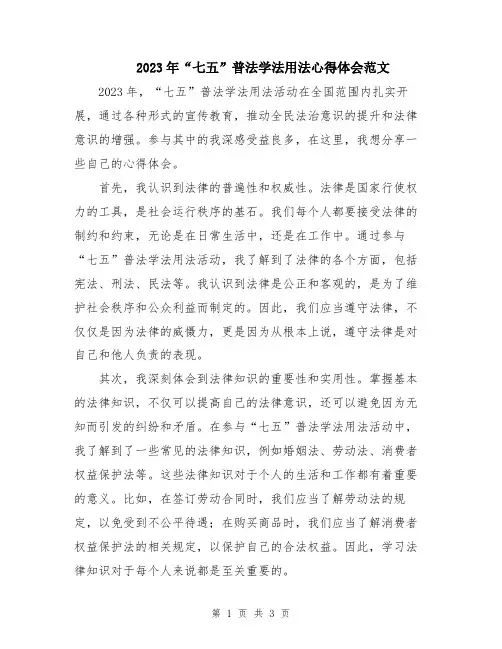 2023年“七五”普法学法用法心得体会范文

2023年，“七五”普法学法用法活动在全国范围内扎实开展，通过各种形式的宣传教育，推动全民法治意识的提升和法律意识的增强。参与其中的我深感受益良多，在这里，我想分享一些自己的心得体会。

首先，我认识到法律的普遍性和权威性。法律是国家行使权力的工具，是社会运行秩序的基石。我们每个人都要接受法律的制约和约束，无论是在日常生活中，还是在工作中。通过参与“七五”普法学法用法活动，我了解到了法律的各个方面，包括宪法、刑法、民法等。我认识到法律是公正和客观的，是为了维护社会秩序和公众利益而制定的。因此，我们应当遵守法律，不仅仅是因为法律的威慑力，更是因为从根本上说，遵守法律是对自己和他人负责的表现。

其次，我深刻体会到法律知识的重要性和实用性。掌握基本的法律知识，不仅可以提高自己的法律意识，还可以避免因为无知而引发的纠纷和矛盾。在参与“七五”普法学法用法活动中，我了解到了一些常见的法律知识，例如婚姻法、劳动法、消费者权益保护法等。这些法律知识对于个人的生活和工作都有着重要的意义。比如，在签订劳动合同时，我们应当了解劳动法的规定，以免受到不公平待遇；在购买商品时，我们应当了解消费者权益保护法的相关规定，以保护自己的合法权益。因此，学习法律知识对于每个人来说都是至关重要的。

第 1 页 共 3 页